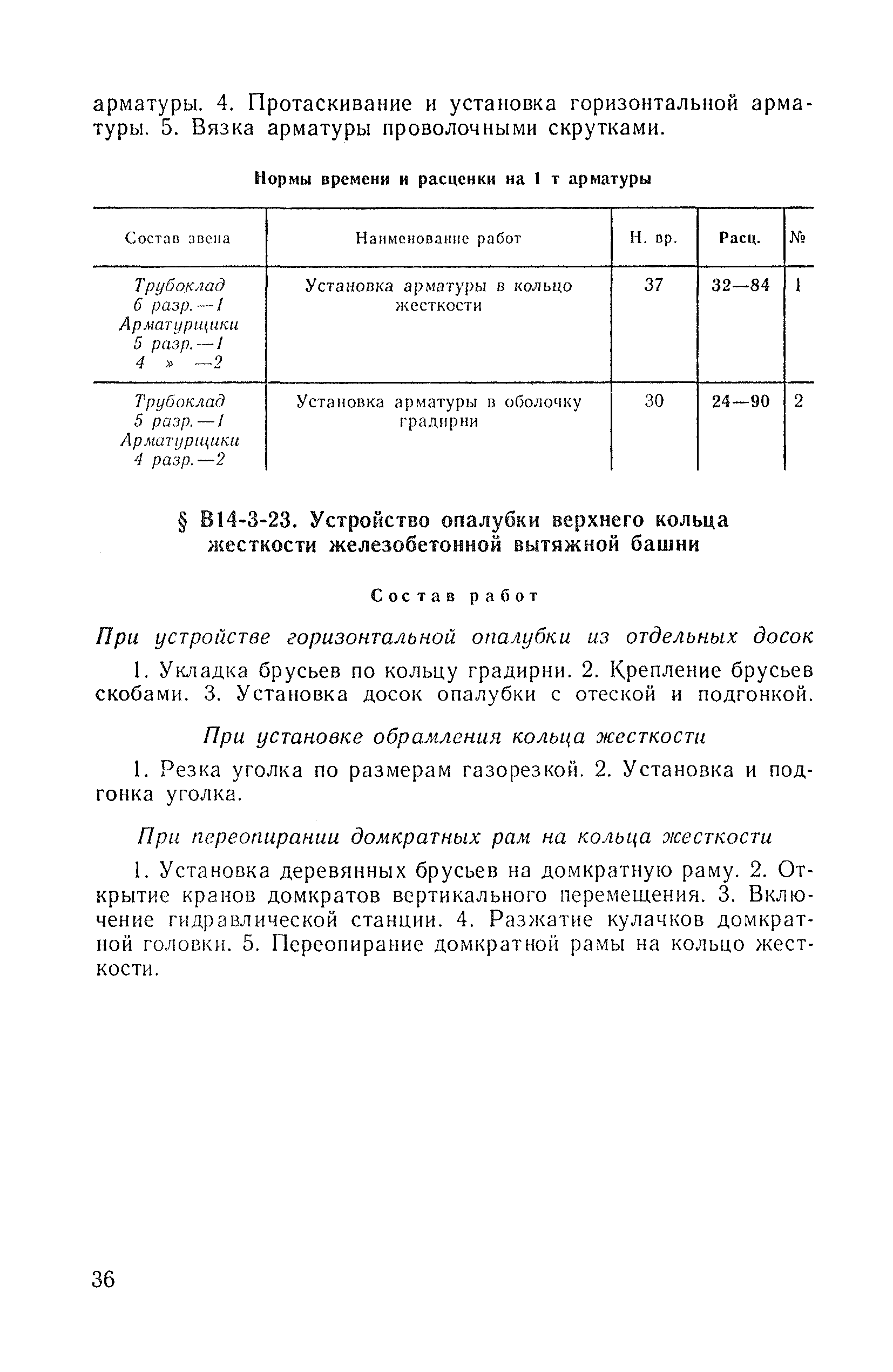 арматуры. 4. Протаскивание и установка горизонтальной арматуры. 5. Вязка арматуры проволочными скрутками.

Нормы времени и расценки на 1 т арматуры

| Состав звена | Наименование работ | Н. вр. | Расц. | № |
|---|---|---|---|---|
| Трубоклад 6 разр.—1 Арматурщики 5 разр.—1 4 » —2 | Установка арматуры в кольцо жесткости | 37 | 32—84 | 1 |
| Трубоклад 5 разр.—1 Арматурщики 4 разр.—2 | Установка арматуры в оболочку градирни | 30 | 24—90 | 2 |

§ В14-3-23. Устройство опалубки верхнего кольца жесткости железобетонной вытяжной башни

Состав работ

При устройстве горизонтальной опалубки из отдельных досок

1. Укладка брусьев по кольцу градирни. 2. Крепление брусьев скобами. 3. Установка досок опалубки с отеской и подгонкой.

При установке обрамления кольца жесткости

1. Резка уголка по размерам газорезкой. 2. Установка и подгонка уголка.

При переопирании домкратных рам на кольца жесткости

1. Установка деревянных брусьев на домкратную раму. 2. Открытие кранов домкратов вертикального перемещения. 3. Включение гидравлической станции. 4. Разжатие кулачков домкратной головки. 5. Переопирание домкратной рамы на кольцо жесткости.

36